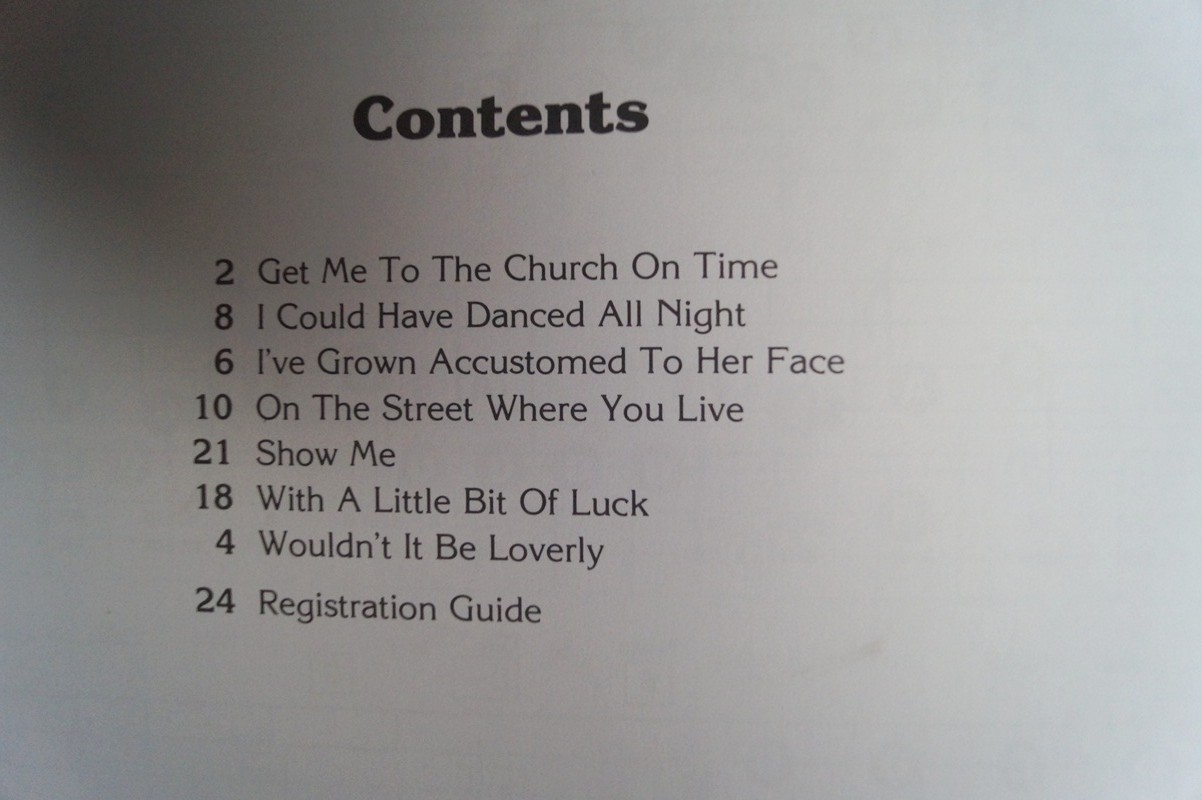 Contents

2 Get Me To The Church On Time
8 I Could Have Danced All Night
6 I've Grown Accustomed To Her Face
10 On The Street Where You Live
21 Show Me
18 With A Little Bit Of Luck
4 Wouldn't It Be Loverly

24 Registration Guide